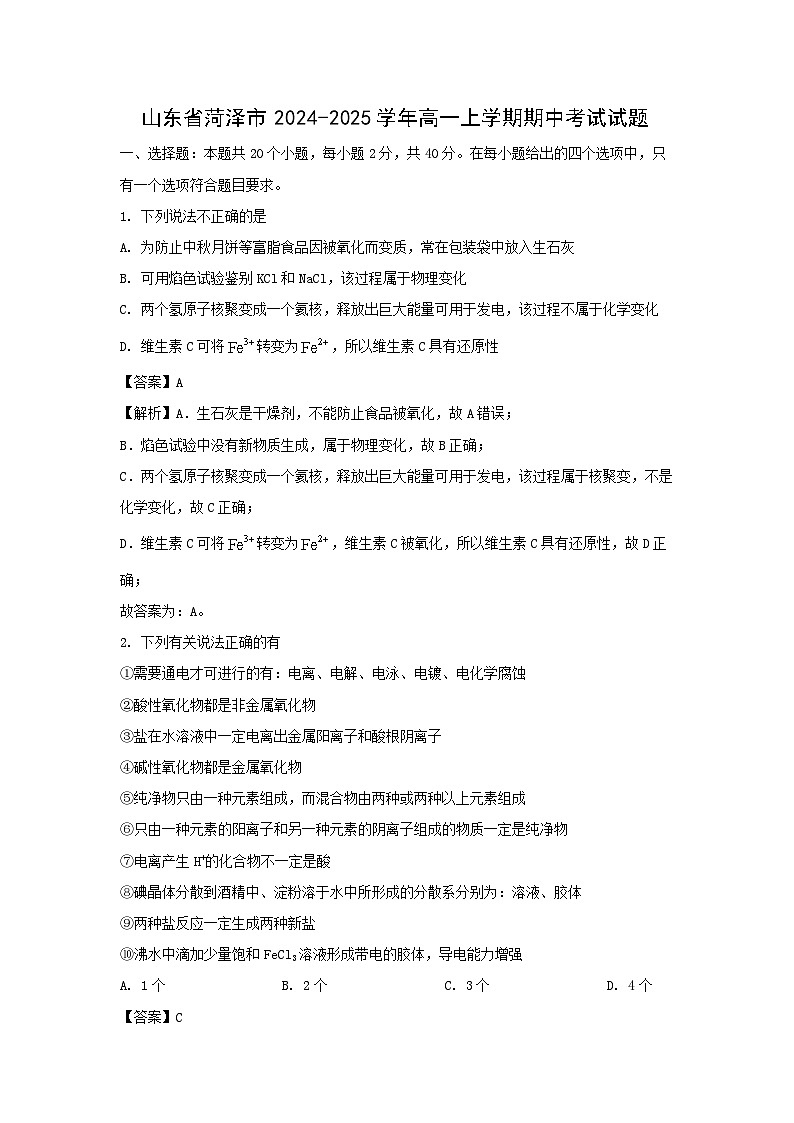 山东省菏泽市 2024-2025 学年高一上学期期中考试试题

一、选择题：本题共 20 个小题，每小题 2 分，共 40 分。在每小题给出的四个选项中，只有一个选项符合题目要求。

1. 下列说法不正确的是

A. 为防止中秋月饼等富脂食品因被氧化而变质，常在包装袋中放入生石灰

B. 可用焰色试验鉴别 KCl 和 NaCl，该过程属于物理变化

C. 两个氢原子核聚变成一个氦核，释放出巨大能量可用于发电，该过程不属于化学变化

D. 维生素 C 可将 $Fe^{3+}$ 转变为 $Fe^{2+}$，所以维生素 C 具有还原性

【答案】A

【解析】A．生石灰是干燥剂，不能防止食品被氧化，故 A 错误；

B．焰色试验中没有新物质生成，属于物理变化，故 B 正确；

C．两个氢原子核聚变成一个氦核，释放出巨大能量可用于发电，该过程属于核聚变，不是化学变化，故 C 正确；

D．维生素 C 可将 $Fe^{3+}$ 转变为 $Fe^{2+}$，维生素 C 被氧化，所以维生素 C 具有还原性，故 D 正确；

故答案为：A。

2. 下列有关说法正确的有

①需要通电才可进行的有：电离、电解、电泳、电镀、电化学腐蚀

②酸性氧化物都是非金属氧化物

③盐在水溶液中一定电离出金属阳离子和酸根阴离子

④碱性氧化物都是金属氧化物

⑤纯净物只由一种元素组成，而混合物由两种或两种以上元素组成

⑥只由一种元素的阳离子和另一种元素的阴离子组成的物质一定是纯净物

⑦电离产生 $H^+$ 的化合物不一定是酸

⑧碘晶体分散到酒精中、淀粉溶于水中所形成的分散系分别为：溶液、胶体

⑨两种盐反应一定生成两种新盐

⑩沸水中滴加少量饱和 $FeCl_3$ 溶液形成带电的胶体，导电能力增强

A. 1 个　　B. 2 个　　C. 3 个　　D. 4 个

【答案】C